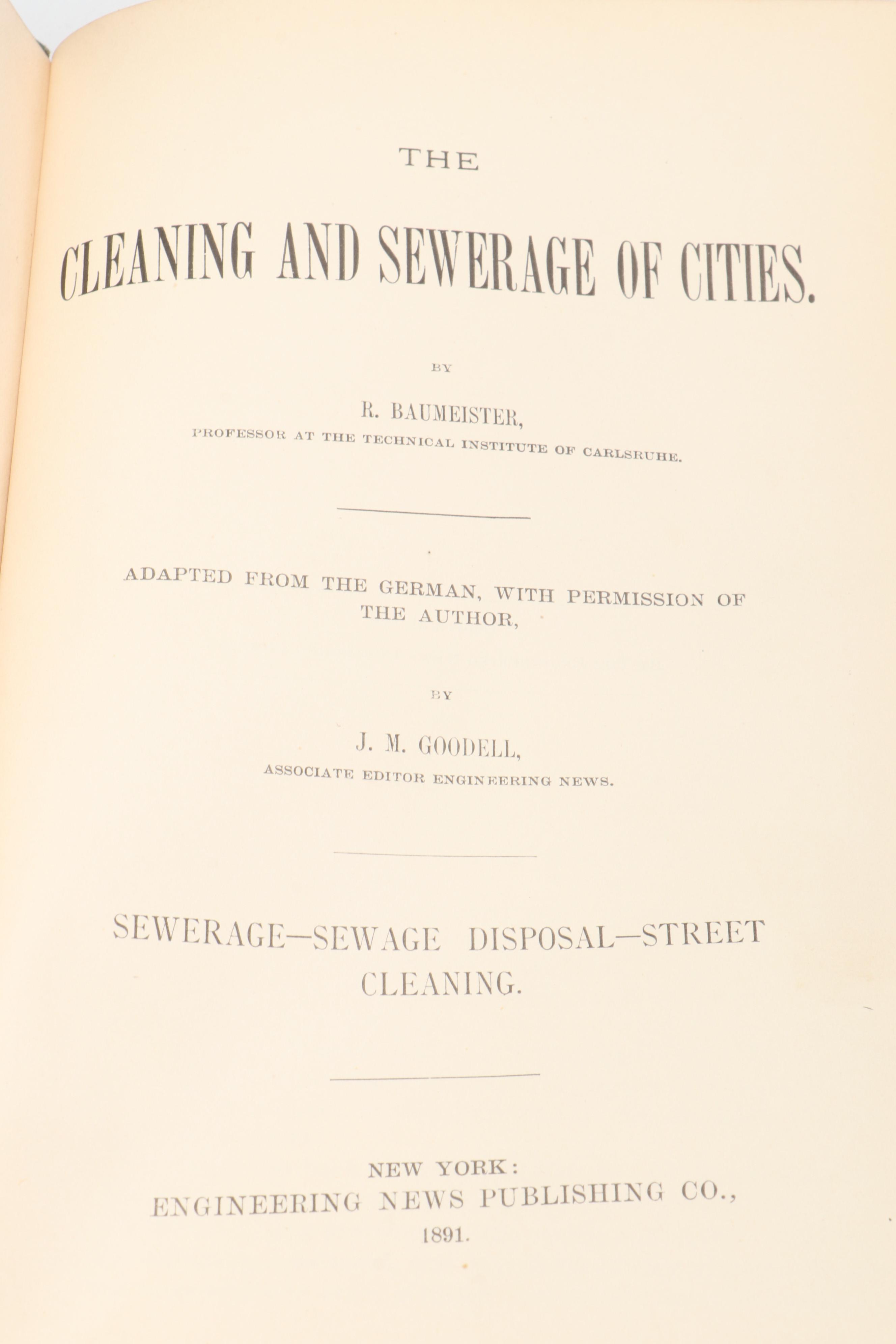 THE

CLEANING AND SEWERAGE OF CITIES.

BY

R. BAUMEISTER,

PROFESSOR AT THE TECHNICAL INSTITUTE OF CARLSRUHE.

ADAPTED FROM THE GERMAN, WITH PERMISSION OF THE AUTHOR,

BY

J. M. GOODELL,

ASSOCIATE EDITOR ENGINEERING NEWS.

SEWERAGE—SEWAGE DISPOSAL—STREET CLEANING.

NEW YORK:
ENGINEERING NEWS PUBLISHING CO.,
1891.